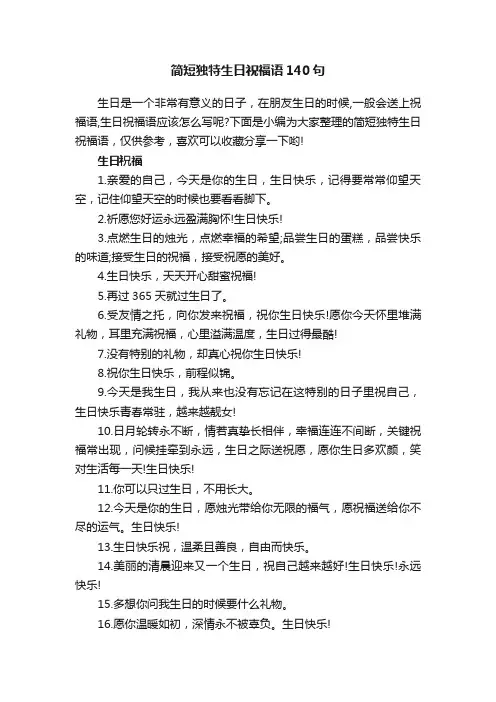 简短独特生日祝福语140句

生日是一个非常有意义的日子，在朋友生日的时候,一般会送上祝福语,生日祝福语应该怎么写呢?下面是小编为大家整理的简短独特生日祝福语，仅供参考，喜欢可以收藏分享一下哟!

生日祝福

1.亲爱的自己，今天是你的生日，生日快乐，记得要常常仰望天空，记住仰望天空的时候也要看看脚下。

2.祈愿您好运永远盈满胸怀!生日快乐!

3.点燃生日的烛光，点燃幸福的希望;品尝生日的蛋糕，品尝快乐的味道;接受生日的祝福，接受祝愿的美好。

4.生日快乐，天天开心甜蜜祝福!

5.再过365天就过生日了。

6.受友情之托，向你发来祝福，祝你生日快乐!愿你今天怀里堆满礼物，耳里充满祝福，心里溢满温度，生日过得最酷!

7.没有特别的礼物，却真心祝你生日快乐!

8.祝你生日快乐，前程似锦。

9.今天是我生日，我从来也没有忘记在这特别的日子里祝自己，生日快乐青春常驻，越来越靓女!

10.日月轮转永不断，情若真挚长相伴，幸福连连不间断，关键祝福常出现，问候挂牵到永远，生日之际送祝愿，愿你生日多欢颜，笑对生活每一天!生日快乐!

11.你可以只过生日，不用长大。

12.今天是你的生日，愿烛光带给你无限的福气，愿祝福送给你不尽的运气。生日快乐!

13.生日快乐祝，温柔且善良，自由而快乐。

14.美丽的清晨迎来又一个生日，祝自己越来越好!生日快乐!永远快乐!

15.多想你问我生日的时候要什么礼物。

16.愿你温暖如初，深情永不被辜负。生日快乐!